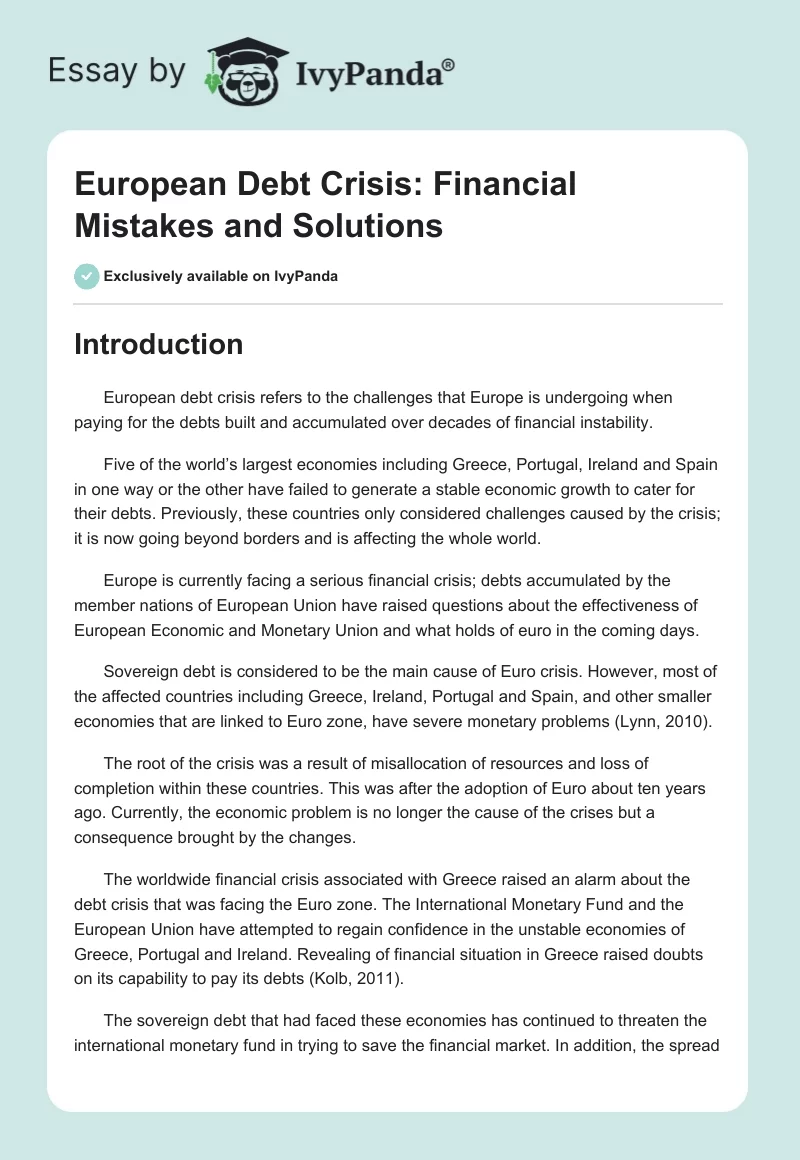 Essay by IvyPanda®

European Debt Crisis: Financial Mistakes and Solutions

Exclusively available on IvyPanda

Introduction

European debt crisis refers to the challenges that Europe is undergoing when paying for the debts built and accumulated over decades of financial instability.

Five of the world's largest economies including Greece, Portugal, Ireland and Spain in one way or the other have failed to generate a stable economic growth to cater for their debts. Previously, these countries only considered challenges caused by the crisis; it is now going beyond borders and is affecting the whole world.

Europe is currently facing a serious financial crisis; debts accumulated by the member nations of European Union have raised questions about the effectiveness of European Economic and Monetary Union and what holds of euro in the coming days.

Sovereign debt is considered to be the main cause of Euro crisis. However, most of the affected countries including Greece, Ireland, Portugal and Spain, and other smaller economies that are linked to Euro zone, have severe monetary problems (Lynn, 2010).

The root of the crisis was a result of misallocation of resources and loss of completion within these countries. This was after the adoption of Euro about ten years ago. Currently, the economic problem is no longer the cause of the crises but a consequence brought by the changes.

The worldwide financial crisis associated with Greece raised an alarm about the debt crisis that was facing the Euro zone. The International Monetary Fund and the European Union have attempted to regain confidence in the unstable economies of Greece, Portugal and Ireland. Revealing of financial situation in Greece raised doubts on its capability to pay its debts (Kolb, 2011).

The sovereign debt that had faced these economies has continued to threaten the international monetary fund in trying to save the financial market. In addition, the spread